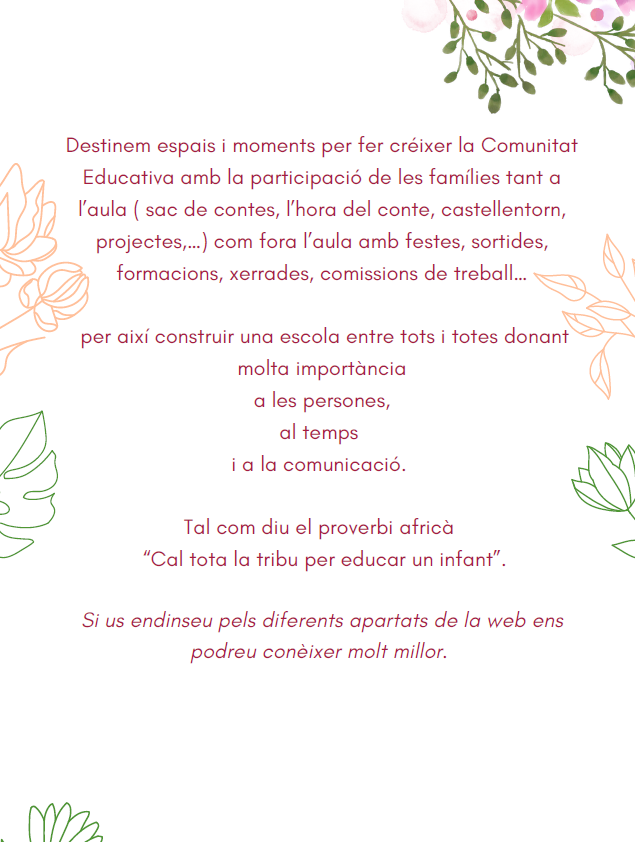 Destinem espais i moments per fer créixer la Comunitat Educativa amb la participació de les famílies tant a l'aula ( sac de contes, l'hora del conte, castellentorn, projectes,...) com fora l'aula amb festes, sortides, formacions, xerrades, comissions de treball...

per així construir una escola entre tots i totes donant
molta importància
a les persones,
al temps
i a la comunicació.

Tal com diu el proverbi africà
"Cal tota la tribu per educar un infant".

Si us endinseu pels diferents apartats de la web ens podreu conèixer molt millor.